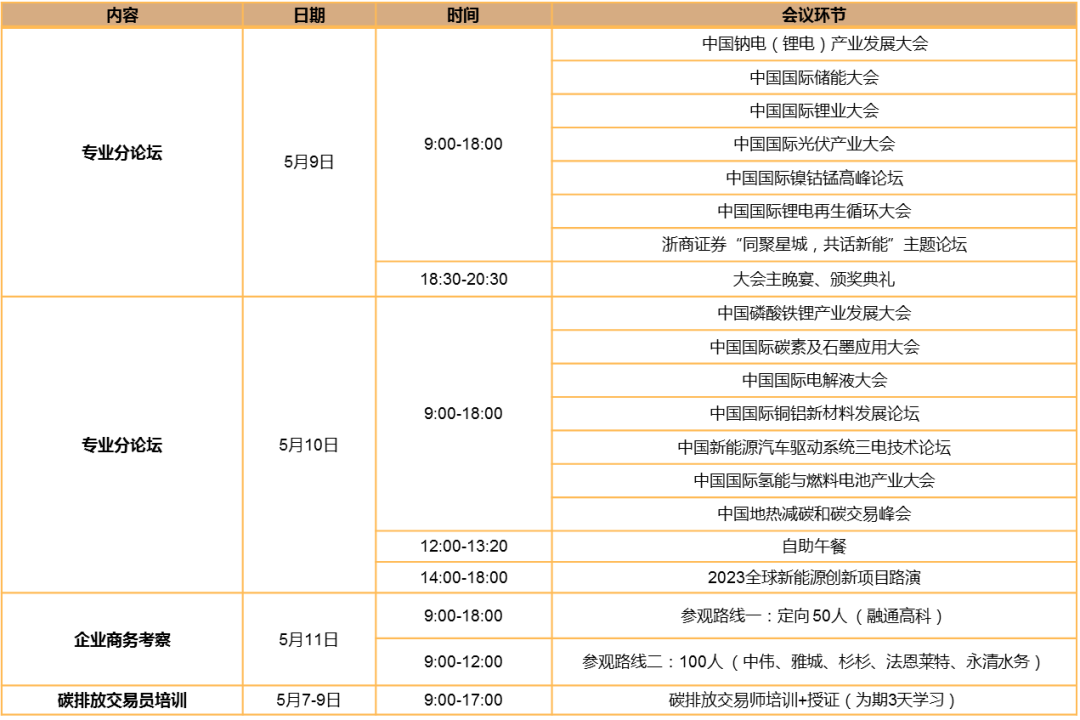 | 内容 | 日期 | 时间 | 会议环节 |
|---|---|---|---|
| 专业分论坛 | 5月9日 | 9:00-18:00 | 中国钠电（锂电）产业发展大会 |
| | | | 中国国际储能大会 |
| | | | 中国国际锂业大会 |
| | | | 中国国际光伏产业大会 |
| | | | 中国国际镍钴锰高峰论坛 |
| | | | 中国国际锂电再生循环大会 |
| | | | 浙商证券“同聚星城，共话新能”主题论坛 |
| | | 18:30-20:30 | 大会主晚宴、颁奖典礼 |
| 专业分论坛 | 5月10日 | 9:00-18:00 | 中国磷酸铁锂产业发展大会 |
| | | | 中国国际碳素及石墨应用大会 |
| | | | 中国国际电解液大会 |
| | | | 中国国际铜铝新材料发展论坛 |
| | | | 中国新能源汽车驱动系统三电技术论坛 |
| | | | 中国国际氢能与燃料电池产业大会 |
| | | | 中国地热减碳和碳交易峰会 |
| | | 12:00-13:20 | 自助午餐 |
| | | 14:00-18:00 | 2023全球新能源创新项目路演 |
| 企业商务考察 | 5月11日 | 9:00-18:00 | 参观路线一：定向 50人（融通高科） |
| | | 9:00-12:00 | 参观路线二：100人（中伟、雅城、杉杉、法恩莱特、永清水务） |
| 碳排放交易员培训 | 5月7-9日 | 9:00-17:00 | 碳排放交易师培训+授证（为期3天学习） |